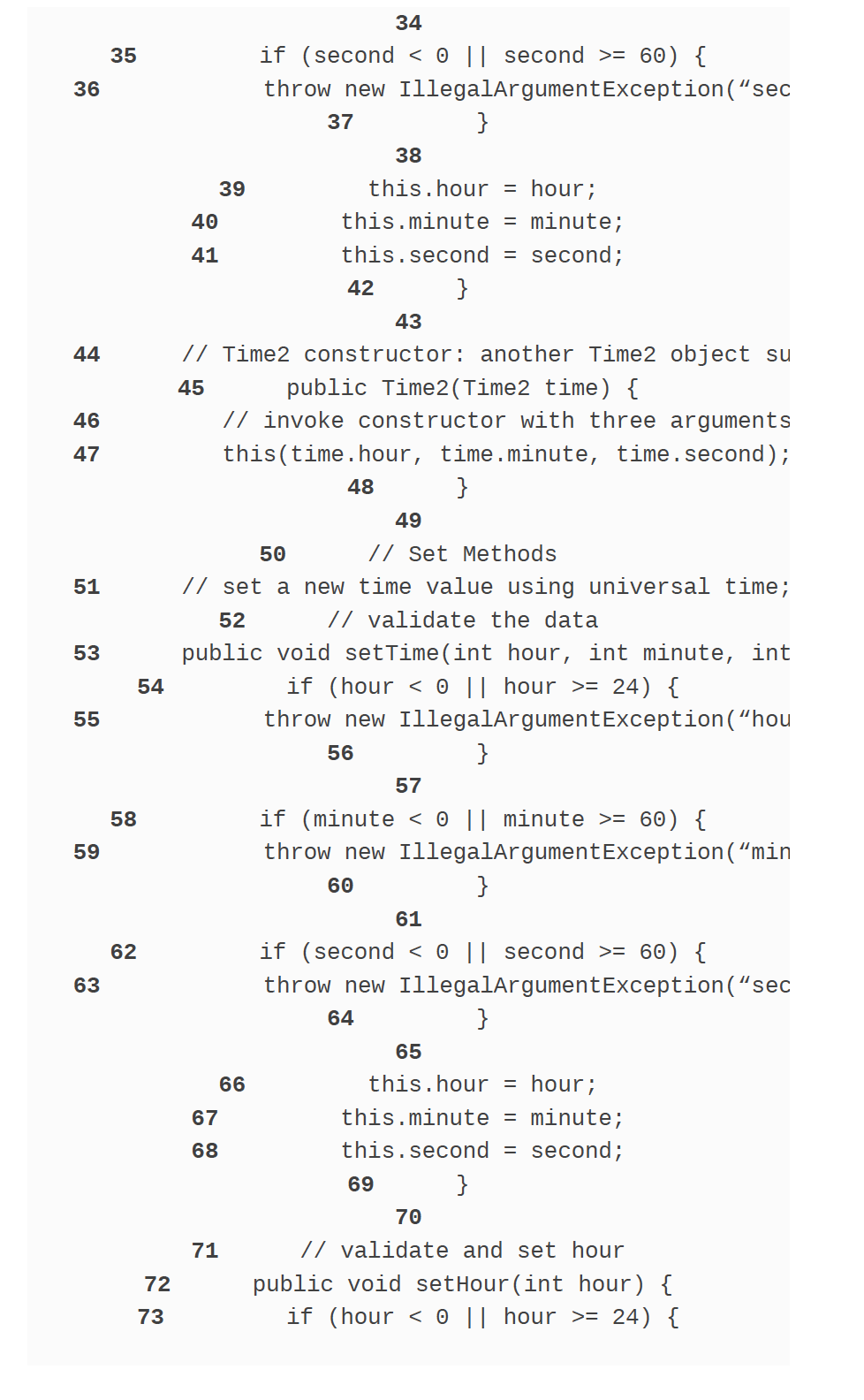 34
35 if (second < 0 || second >= 60) {
36 throw new IllegalArgumentException(“sec
37 }
38
39 this.hour = hour;
40 this.minute = minute;
41 this.second = second;
42 }
43
44 // Time2 constructor: another Time2 object su
45 public Time2(Time2 time) {
46 // invoke constructor with three arguments
47 this(time.hour, time.minute, time.second);
48 }
49
50 // Set Methods
51 // set a new time value using universal time;
52 // validate the data
53 public void setTime(int hour, int minute, int
54 if (hour < 0 || hour >= 24) {
55 throw new IllegalArgumentException(“hou
56 }
57
58 if (minute < 0 || minute >= 60) {
59 throw new IllegalArgumentException(“min
60 }
61
62 if (second < 0 || second >= 60) {
63 throw new IllegalArgumentException(“sec
64 }
65
66 this.hour = hour;
67 this.minute = minute;
68 this.second = second;
69 }
70
71 // validate and set hour
72 public void setHour(int hour) {
73 if (hour < 0 || hour >= 24) {